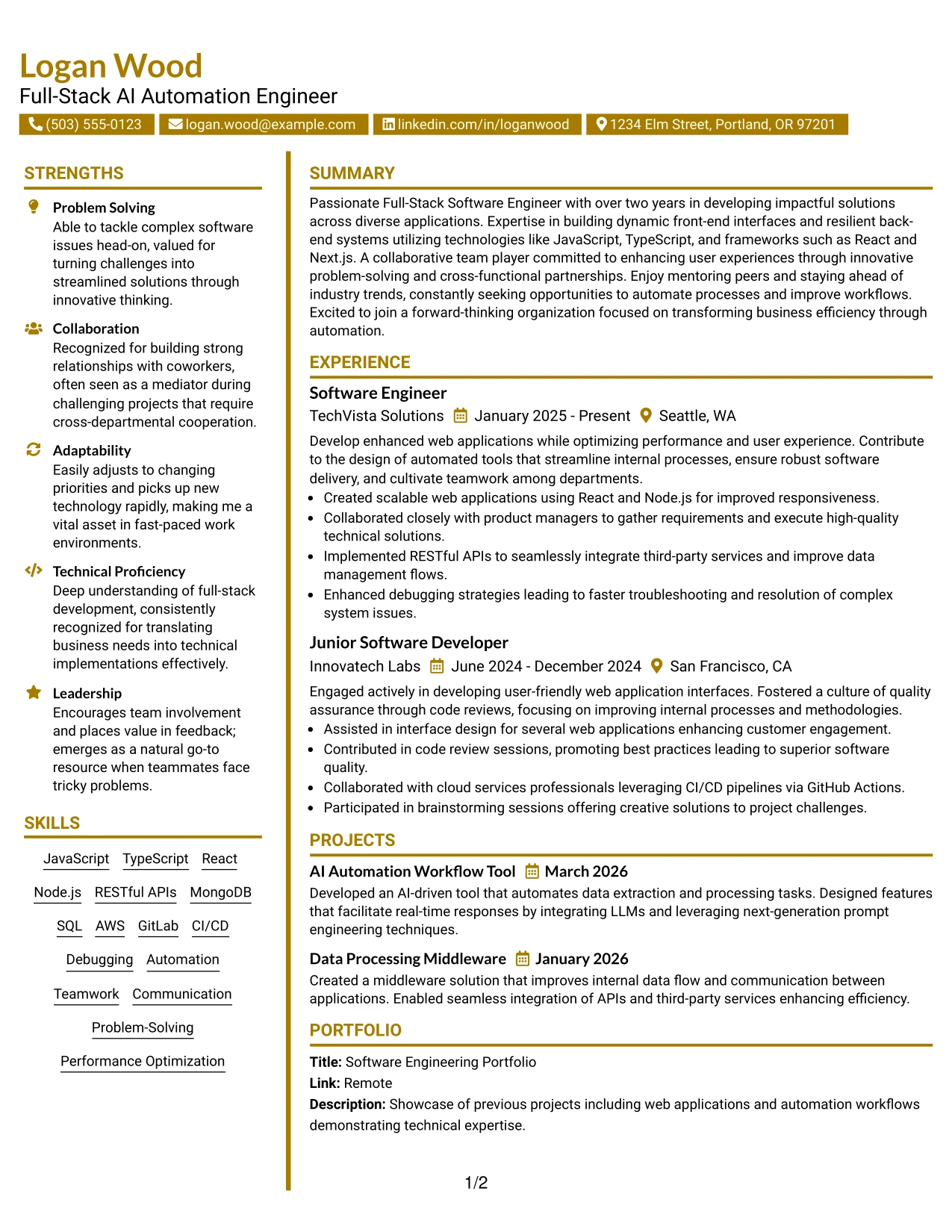 Logan Wood
Full-Stack AI Automation Engineer

(503) 555-0123 logan.wood@example.com linkedin.com/in/loganwood 1234 Elm Street, Portland, OR 97201

STRENGTHS

Problem Solving
Able to tackle complex software issues head-on, valued for turning challenges into streamlined solutions through innovative thinking.

Collaboration
Recognized for building strong relationships with coworkers, often seen as a mediator during challenging projects that require cross-departmental cooperation.

Adaptability
Easily adjusts to changing priorities and picks up new technology rapidly, making me a vital asset in fast-paced work environments.

Technical Proficiency
Deep understanding of full-stack development, consistently recognized for translating business needs into technical implementations effectively.

Leadership
Encourages team involvement and places value in feedback; emerges as a natural go-to resource when teammates face tricky problems.

SKILLS

JavaScript TypeScript React
Node.js RESTful APIs MongoDB
SQL AWS GitLab CI/CD
Debugging Automation
Teamwork Communication
Problem-Solving
Performance Optimization

SUMMARY

Passionate Full-Stack Software Engineer with over two years in developing impactful solutions across diverse applications. Expertise in building dynamic front-end interfaces and resilient back-end systems utilizing technologies like JavaScript, TypeScript, and frameworks such as React and Next.js. A collaborative team player committed to enhancing user experiences through innovative problem-solving and cross-functional partnerships. Enjoy mentoring peers and staying ahead of industry trends, constantly seeking opportunities to automate processes and improve workflows. Excited to join a forward-thinking organization focused on transforming business efficiency through automation.

EXPERIENCE

Software Engineer
TechVista Solutions January 2025 - Present Seattle, WA

Develop enhanced web applications while optimizing performance and user experience. Contribute to the design of automated tools that streamline internal processes, ensure robust software delivery, and cultivate teamwork among departments.
• Created scalable web applications using React and Node.js for improved responsiveness.
• Collaborated closely with product managers to gather requirements and execute high-quality technical solutions.
• Implemented RESTful APIs to seamlessly integrate third-party services and improve data management flows.
• Enhanced debugging strategies leading to faster troubleshooting and resolution of complex system issues.

Junior Software Developer
Innovatech Labs June 2024 - December 2024 San Francisco, CA

Engaged actively in developing user-friendly web application interfaces. Fostered a culture of quality assurance through code reviews, focusing on improving internal processes and methodologies.
• Assisted in interface design for several web applications enhancing customer engagement.
• Contributed in code review sessions, promoting best practices leading to superior software quality.
• Collaborated with cloud services professionals leveraging CI/CD pipelines via GitHub Actions.
• Participated in brainstorming sessions offering creative solutions to project challenges.

PROJECTS

AI Automation Workflow Tool March 2026
Developed an AI-driven tool that automates data extraction and processing tasks. Designed features that facilitate real-time responses by integrating LLMs and leveraging next-generation prompt engineering techniques.

Data Processing Middleware January 2026
Created a middleware solution that improves internal data flow and communication between applications. Enabled seamless integration of APIs and third-party services enhancing efficiency.

PORTFOLIO

Title: Software Engineering Portfolio
Link: Remote
Description: Showcase of previous projects including web applications and automation workflows demonstrating technical expertise.

1/2